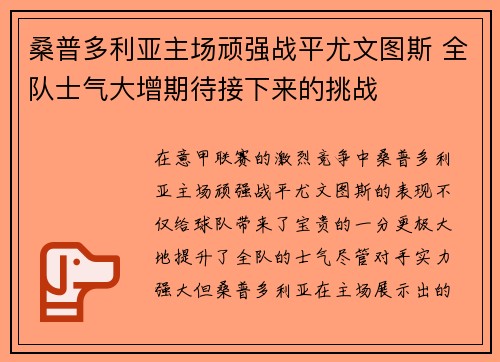 桑普多利亚主场顽强战平尤文图斯 全队士气大增期待接下来的挑战

在意甲联赛的激烈竞争中桑普多利亚主场顽强战平尤文图斯的表现不仅给球队带来了宝贵的一分更极大地提升了全队的士气尽管对手实力强大但桑普多利亚在主场展示出的